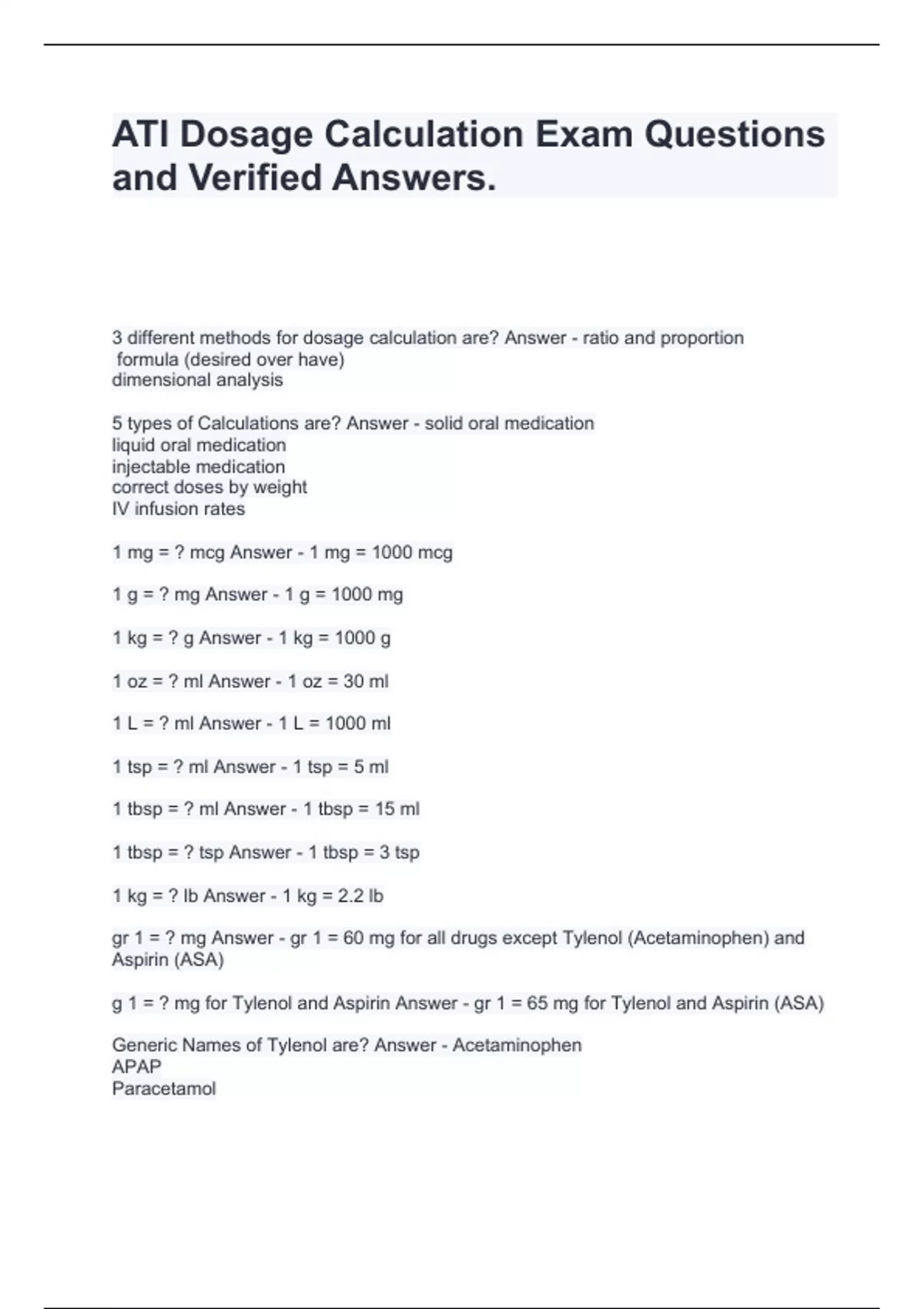 ATI Dosage Calculation Exam Questions and Verified Answers.

3 different methods for dosage calculation are? Answer - ratio and proportion
formula (desired over have)
dimensional analysis

5 types of Calculations are? Answer - solid oral medication
liquid oral medication
injectable medication
correct doses by weight
IV infusion rates

1 mg = ? mcg Answer - 1 mg = 1000 mcg

1 g = ? mg Answer - 1 g = 1000 mg

1 kg = ? g Answer - 1 kg = 1000 g

1 oz = ? ml Answer - 1 oz = 30 ml

1 L = ? ml Answer - 1 L = 1000 ml

1 tsp = ? ml Answer - 1 tsp = 5 ml

1 tbsp = ? ml Answer - 1 tbsp = 15 ml

1 tbsp = ? tsp Answer - 1 tbsp = 3 tsp

1 kg = ? lb Answer - 1 kg = 2.2 lb

gr 1 = ? mg Answer - gr 1 = 60 mg for all drugs except Tylenol (Acetaminophen) and Aspirin (ASA)

g 1 = ? mg for Tylenol and Aspirin Answer - gr 1 = 65 mg for Tylenol and Aspirin (ASA)

Generic Names of Tylenol are? Answer - Acetaminophen
APAP
Paracetamol